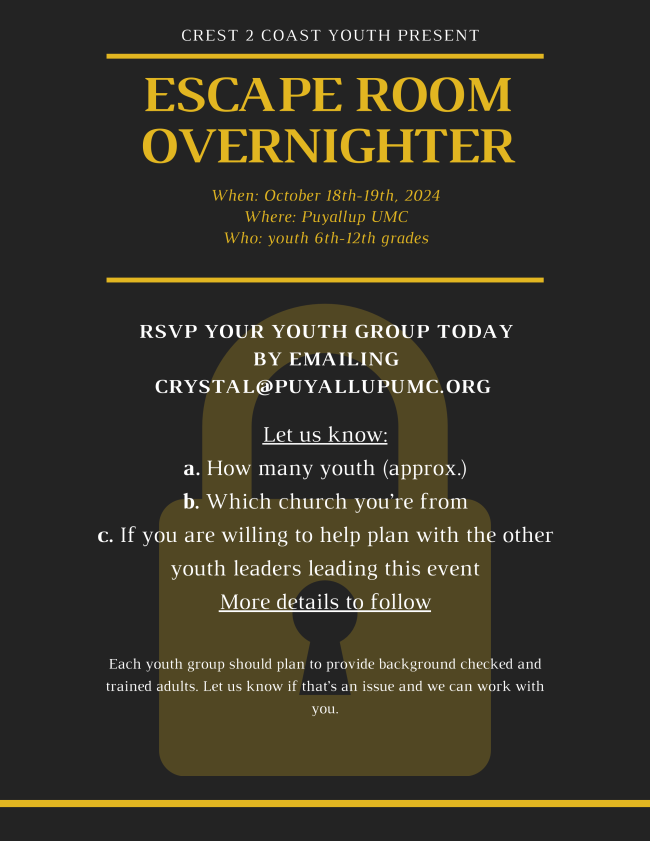 CREST 2 COAST YOUTH PRESENT

ESCAPE ROOM OVERNIGHTER

When: October 18th-19th, 2024
Where: Puyallup UMC
Who: youth 6th-12th grades

RSVP YOUR YOUTH GROUP TODAY BY EMAILING CRYSTAL@PUYALLUPUMC.ORG

Let us know:
a. How many youth (approx.)
b. Which church you're from
c. If you are willing to help plan with the other youth leaders leading this event
More details to follow

Each youth group should plan to provide background checked and trained adults. Let us know if that's an issue and we can work with you.